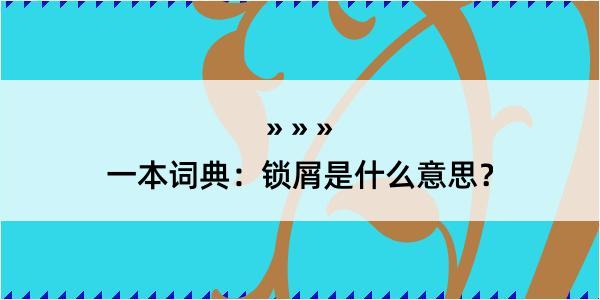 » » »
一本词典：锁屑是什么意思？